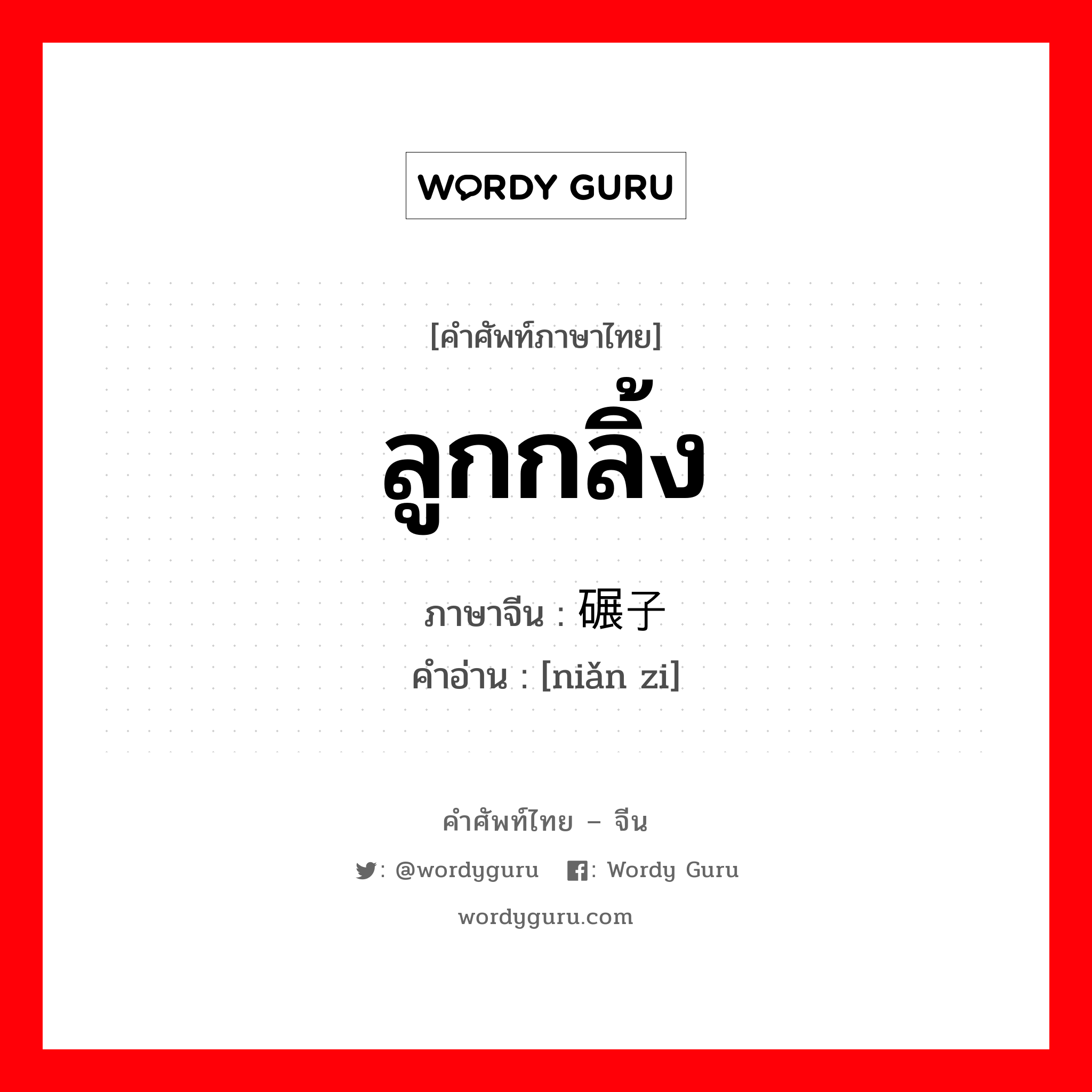 WORDY GURU

[คำศัพท์ภาษาไทย]

ลูกกลิ้ง

ภาษาจีน : 碾子

คำอ่าน : [niǎn zi]

คำศัพท์ไทย – จีน

: @wordyguru  : Wordy Guru

wordyguru.com